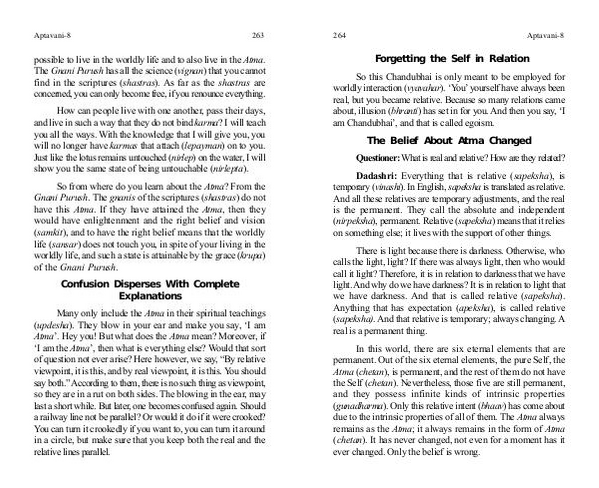 Aptavani-8 263

possible to live in the worldly life and to also live in the Atma. The Gnani Purush has all the science (vignan) that you cannot find in the scriptures (shastras). As far as the shastras are concerned, you can only become free, if you renounce everything.

How can people live with one another, pass their days, and live in such a way that they do not bind karma? I will teach you all the ways. With the knowledge that I will give you, you will no longer have karmas that attach (lepayman) on to you. Just like the lotus remains untouched (nirlep) on the water, I will show you the same state of being untouchable (nirlepta).

So from where do you learn about the Atma? From the Gnani Purush. The gnanis of the scriptures (shastras) do not have this Atma. If they have attained the Atma, then they would have enlightenment and the right belief and vision (samkit), and to have the right belief means that the worldly life (sansar) does not touch you, in spite of your living in the worldly life, and such a state is attainable by the grace (krupa) of the Gnani Purush.

Confusion Disperses With Complete Explanations

Many only include the Atma in their spiritual teachings (updesha). They blow in your ear and make you say, 'I am Atma'. Hey you! But what does the Atma mean? Moreover, if 'I am the Atma', then what is everything else? Would that sort of question not ever arise? Here however, we say, "By relative viewpoint, it is this, and by real viewpoint, it is this. You should say both." According to them, there is no such thing as viewpoint, so they are in a rut on both sides. The blowing in the ear, may last a short while. But later, one becomes confused again. Should a railway line not be parallel? Or would it do if it were crooked? You can turn it crookedly if you want to, you can turn it around in a circle, but make sure that you keep both the real and the relative lines parallel.

264 Aptavani-8

Forgetting the Self in Relation

So this Chandubhai is only meant to be employed for worldly interaction (vyavahar). 'You' yourself have always been real, but you became relative. Because so many relations came about, illusion (bhranti) has set in for you. And then you say, 'I am Chandubhai', and that is called egoism.

The Belief About Atma Changed

Questioner: What is real and relative? How are they related?

Dadashri: Everything that is relative (sapeksha), is temporary (vinashi). In English, sapeksha is translated as relative. And all these relatives are temporary adjustments, and the real is the permanent. They call the absolute and independent (nirpeksha), permanent. Relative (sapeksha) means that it relies on something else; it lives with the support of other things.

There is light because there is darkness. Otherwise, who calls the light, light? If there was always light, then who would call it light? Therefore, it is in relation to darkness that we have light. And why do we have darkness? It is in relation to light that we have darkness. And that is called relative (sapeksha). Anything that has expectation (apeksha), is called relative (sapeksha). And that relative is temporary; always changing. A real is a permanent thing.

In this world, there are six eternal elements that are permanent. Out of the six eternal elements, the pure Self, the Atma (chetan), is permanent, and the rest of them do not have the Self (chetan). Nevertheless, those five are still permanent, and they possess infinite kinds of intrinsic properties (gunadharma). Only this relative intent (bhaav) has come about due to the intrinsic properties of all of them. The Atma always remains as the Atma; it always remains in the form of Atma (chetan). It has never changed, not even for a moment has it ever changed. Only the belief is wrong.